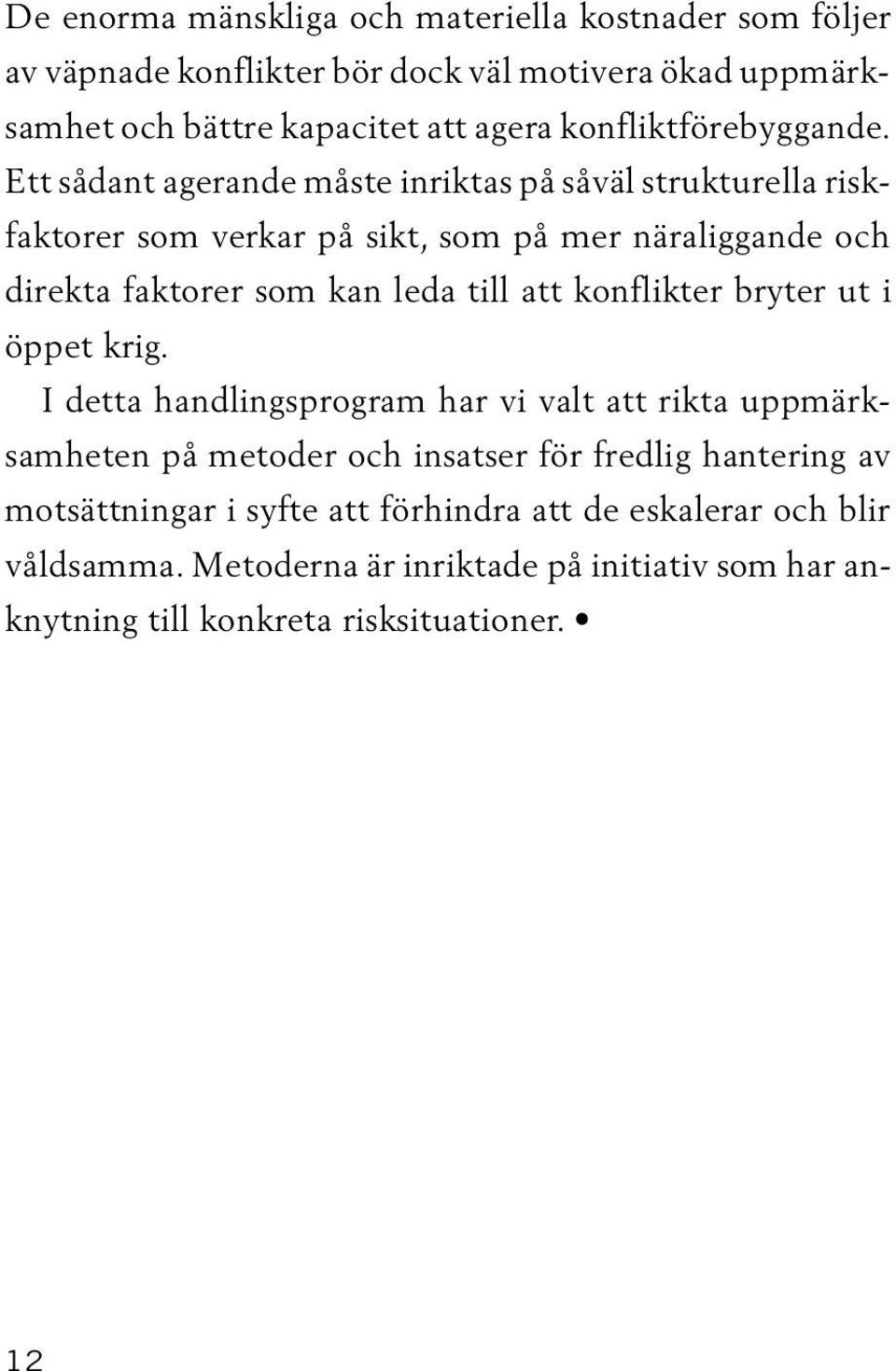 De enorma mänskliga och materiella kostnader som följer av väpnade konflikter bör dock väl motivera ökad uppmärksamhet och bättre kapacitet att agera konfliktförebyggande. Ett sådant agerande måste inriktas på såväl strukturella riskfaktorer som verkar på sikt, som på mer näraliggande och direkta faktorer som kan leda till att konflikter bryter ut i öppet krig.

I detta handlingsprogram har vi valt att rikta uppmärksamheten på metoder och insatser för fredlig hantering av motsättningar i syfte att förhindra att de eskalerar och blir våldsamma. Metoderna är inriktade på initiativ som har anknytning till konkreta risksituationer. •

12